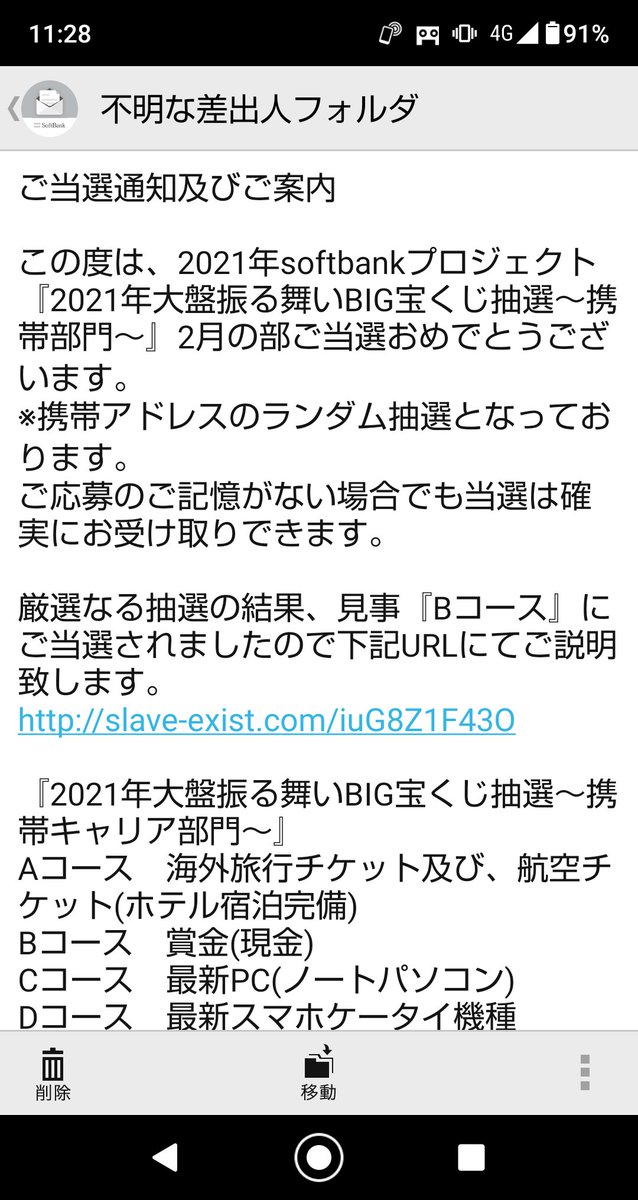 11:28 4G 91%

SoftBank

不明な差出人フォルダ

ご当選通知及びご案内

この度は、2021年softbankプロジェクト『2021年大盤振る舞いBIG宝くじ抽選～携帯部門～』2月の部ご当選おめでとうございます。
※携帯アドレスのランダム抽選となっております。
ご応募のご記憶がない場合でも当選は確実にお受け取りできます。

厳選なる抽選の結果、見事『Bコース』にご当選されましたので下記URLにてご説明致します。
http://slave-exist.com/iuG8Z1F43O

『2021年大盤振る舞いBIG宝くじ抽選～携帯キャリア部門～』
Aコース　海外旅行チケット及び、航空チケット(ホテル宿泊完備)
Bコース　賞金(現金)
Cコース　最新PC(ノートパソコン)
Dコース　最新スマホケータイ機種

削除
移動